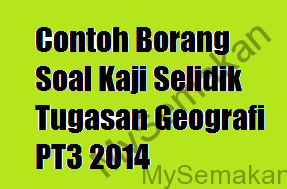 Contoh Borang Soal Kaji Selidik Tugasan Geografi PT3 2014

MySemakan

MySemakan